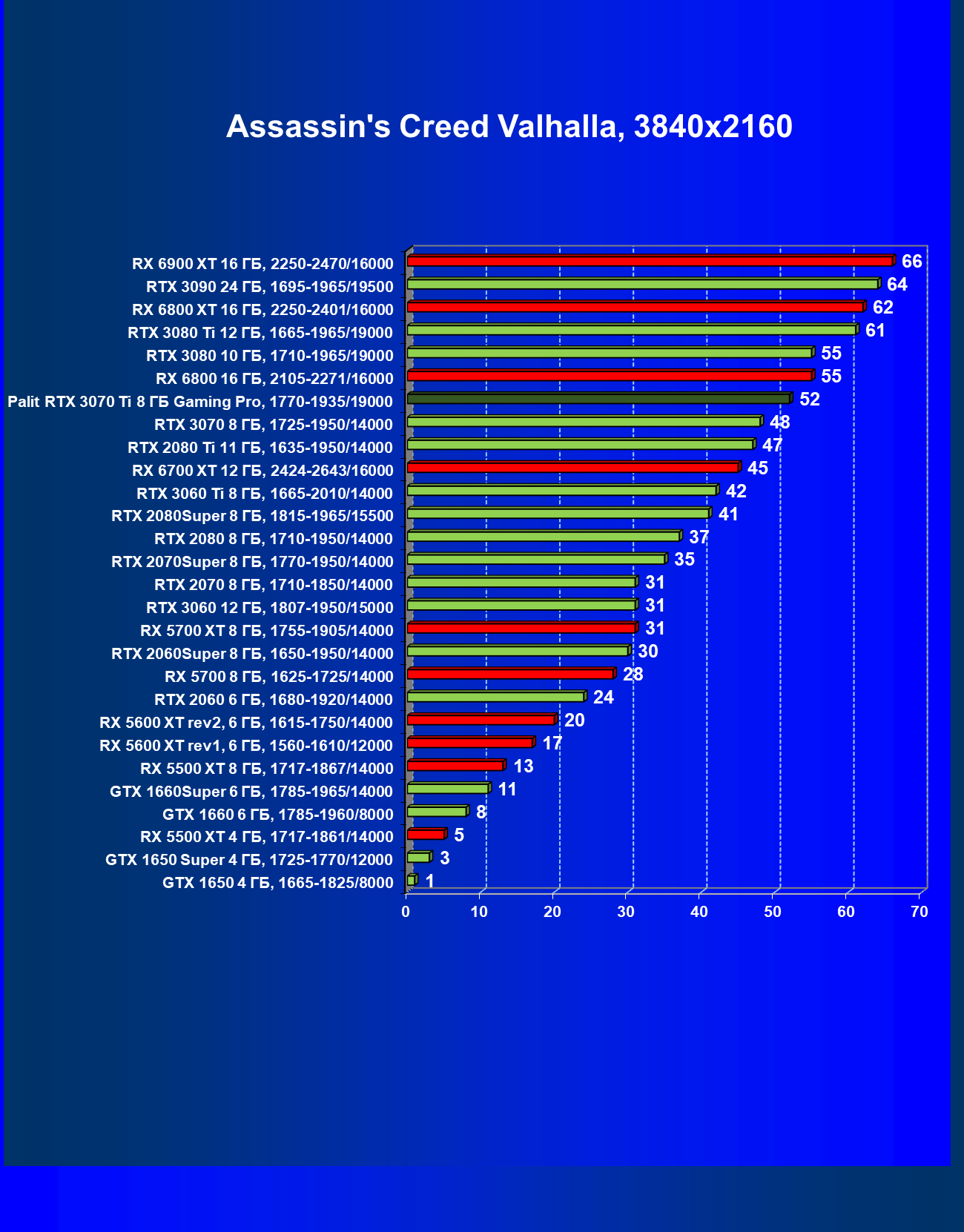 Assassin's Creed Valhalla, 3840x2160

RX 6900 XT 16 ГБ, 2250-2470/16000 66
RTX 3090 24 ГБ, 1695-1965/19500 64
RX 6800 XT 16 ГБ, 2250-2401/16000 62
RTX 3080 Ti 12 ГБ, 1665-1965/19000 61
RTX 3080 10 ГБ, 1710-1965/19000 55
RX 6800 16 ГБ, 2105-2271/16000 55
Palit RTX 3070 Ti 8 ГБ Gaming Pro, 1770-1935/19000 52
RTX 3070 8 ГБ, 1725-1950/14000 48
RTX 2080 Ti 11 ГБ, 1635-1950/14000 47
RX 6700 XT 12 ГБ, 2424-2643/16000 45
RTX 3060 Ti 8 ГБ, 1665-2010/14000 42
RTX 2080Super 8 ГБ, 1815-1965/15500 41
RTX 2080 8 ГБ, 1710-1950/14000 37
RTX 2070Super 8 ГБ, 1770-1950/14000 35
RTX 2070 8 ГБ, 1710-1850/14000 31
RTX 3060 12 ГБ, 1807-1950/15000 31
RX 5700 XT 8 ГБ, 1755-1905/14000 31
RTX 2060Super 8 ГБ, 1650-1950/14000 30
RX 5700 8 ГБ, 1625-1725/14000 28
RTX 2060 6 ГБ, 1680-1920/14000 24
RX 5600 XT rev2, 6 ГБ, 1615-1750/14000 20
RX 5600 XT rev1, 6 ГБ, 1560-1610/12000 17
RX 5500 XT 8 ГБ, 1717-1867/14000 13
GTX 1660Super 6 ГБ, 1785-1965/14000 11
GTX 1660 6 ГБ, 1785-1960/8000 8
RX 5500 XT 4 ГБ, 1717-1861/14000 5
GTX 1650 Super 4 ГБ, 1725-1770/12000 3
GTX 1650 4 ГБ, 1665-1825/8000 1

0 10 20 30 40 50 60 70